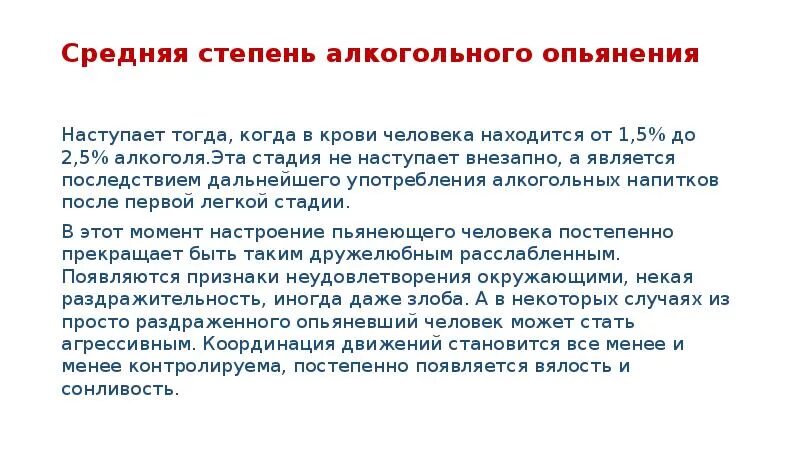 Средняя степень алкогольного опьянения

Наступает тогда, когда в крови человека находится от 1,5% до 2,5% алкоголя.Эта стадия не наступает внезапно, а является последствием дальнейшего употребления алкогольных напитков после первой легкой стадии.

В этот момент настроение пьянеющего человека постепенно прекращает быть таким дружелюбным расслабленным. Появляются признаки неудовлетворения окружающими, некая раздражительность, иногда даже злоба. А в некоторых случаях из просто раздраженного опьяневший человек может стать агрессивным. Координация движений становится все менее и менее контролируема, постепенно появляется вялость и сонливость.